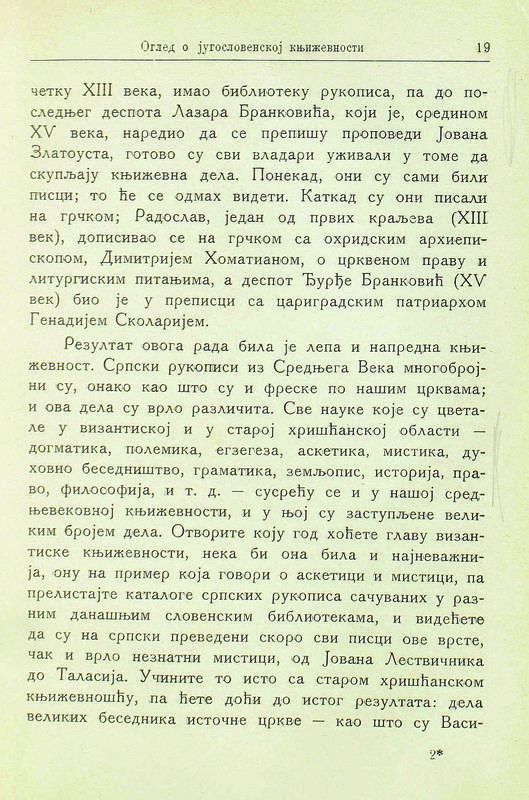 Оглед о југословенској књижевности 19

четку XIII века, имао библиотеку рукописа, па до последњег деспота Лазара Бранковића, који је, средином XV века, наредио да се препишу проповеди Јована Златоуста, готово су сви владари уживали у томе да скупљају књижевна дела. Понекад, они су сами били писци; то ће се одмах видети. Каткад су они писали на грчком; Радослав, један од првих краљева (XIII век), дописивао се на грчком са охридским архиепископом, Димитријем Хоматианом, о црквеном праву и литургиским питањима, а деспот Ђурђе Бранковић (XV век) био је у преписци са цариградским патриархом Генадијем Сколаријем.

Резултат овога рада била је лепа и напредна књижевност. Српски рукописи из Средњега Века многобројни су, онако као што су и фреске по нашим црквама; и ова дела су врло различита. Све науке које су цветале у византиској и у старој хришћанској области — догматика, полемика, егзегеза, аскетика, мистика, духовно беседништво, граматика, земљопис, историја, право, философија, и т. д. — сусрећу се и у нашој средњевековној књижевности, и у њој су заступљене великим бројем дела. Отворите коју год хоћете главу византиске књижевности, нека би она била и најневажнија, ону на пример која говори о аскетици и мистици, па прелистајте каталоге српских рукописа сачуваних у разним данашњим словенским библиотекама, и видећете да су на српски преведени скоро сви писци ове врсте, чак и врло незнатни мистици, од Јована Лествичника до Таласија. Учините то исто са старом хришћанском књижевношћу, па ћете доћи до истог резултата: дела великих беседника источне цркве — као што су Васи-

2*